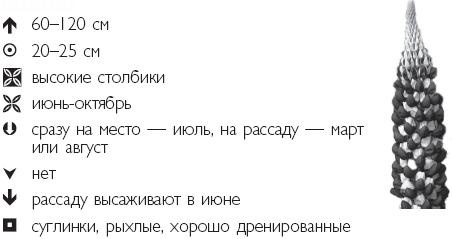 60–120 см
20–25 см
высокие столбики
июнь-октябрь
сразу на место — июль, на рассаду — март или август
нет
рассаду высаживают в июне
суглинки, рыхлые, хорошо дренированные